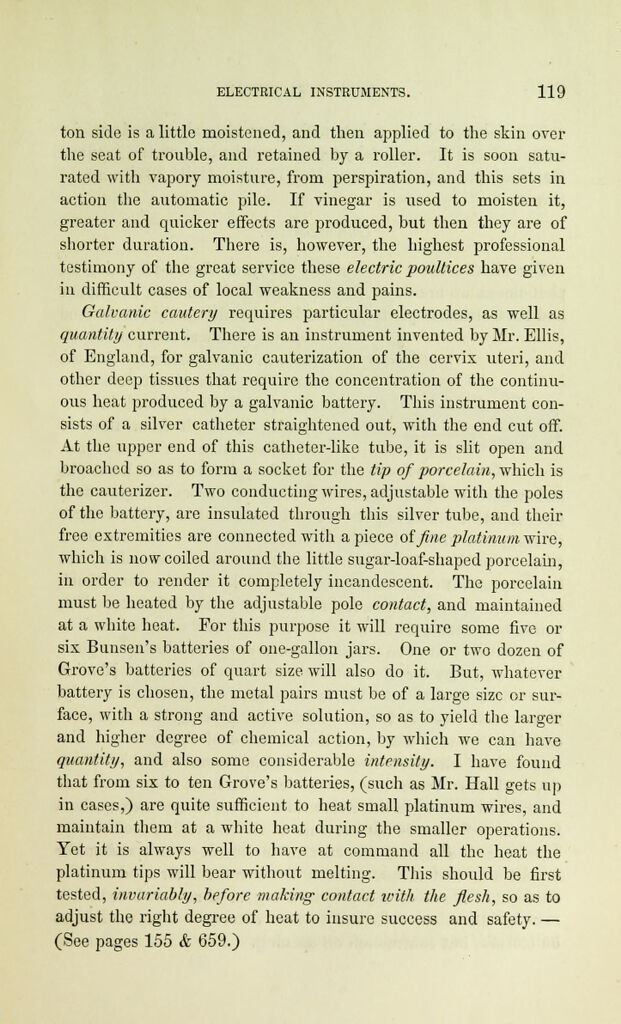 ELECTRICAL INSTRUMENTS. 119

ton side is a little moistened, and then applied to the skin over the seat of trouble, and retained by a roller. It is soon saturated with vapory moisture, from perspiration, and this sets in action the automatic pile. If vinegar is used to moisten it, greater and quicker effects are produced, but then they are of shorter duration. There is, however, the highest professional testimony of the great service these electric poultices have given in difficult cases of local weakness and pains.

Galvanic cautery requires particular electrodes, as well as quantity current. There is an instrument invented by Mr. Ellis, of England, for galvanic cauterization of the cervix uteri, and other deep tissues that require the concentration of the continuous heat produced by a galvanic battery. This instrument consists of a silver catheter straightened out, with the end cut off. At the upper end of this catheter-like tube, it is slit open and broached so as to form a socket for the tip of porcelain, which is the cauterizer. Two conducting wires, adjustable with the poles of the battery, are insulated through this silver tube, and their free extremities are connected with a piece of fine platinum wire, which is now coiled around the little sugar-loaf-shaped porcelain, in order to render it completely incandescent. The porcelain must be heated by the adjustable pole contact, and maintained at a white heat. For this purpose it will require some five or six Bunsen's batteries of one-gallon jars. One or two dozen of Grove's batteries of quart size will also do it. But, whatever battery is chosen, the metal pairs must be of a large size or surface, with a strong and active solution, so as to yield the larger and higher degree of chemical action, by which we can have quantity, and also some considerable intensity. I have found that from six to ten Grove's batteries, (such as Mr. Hall gets up in cases,) are quite sufficient to heat small platinum wires, and maintain them at a white heat during the smaller operations. Yet it is always well to have at command all the heat the platinum tips will bear without melting. This should be first tested, invariably, before making contact with the flesh, so as to adjust the right degree of heat to insure success and safety. — (See pages 155 & 659.)